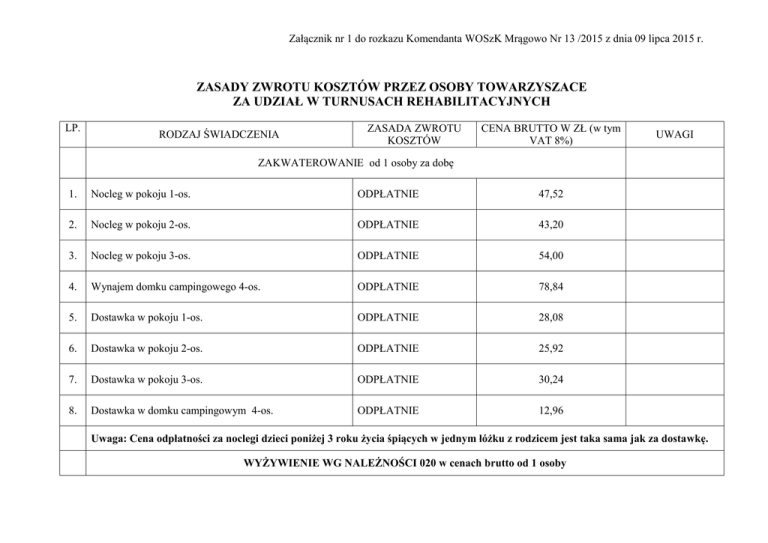 Załącznik nr 1 do rozkazu Komendanta WOSzK Mrągowo Nr 13 /2015 z dnia 09 lipca 2015 r.

ZASADY ZWROTU KOSZTÓW PRZEZ OSOBY TOWARZYSZACE
ZA UDZIAŁ W TURNUSACH REHABILITACYJNYCH

| LP. | RODZAJ ŚWIADCZENIA | ZASADA ZWROTU KOSZTÓW | CENA BRUTTO W ZŁ (w tym VAT 8%) | UWAGI |
|---|---|---|---|---|
| | ZAKWATEROWANIE od 1 osoby za dobę | | | |
| 1. | Nocleg w pokoju 1-os. | ODPŁATNIE | 47,52 | |
| 2. | Nocleg w pokoju 2-os. | ODPŁATNIE | 43,20 | |
| 3. | Nocleg w pokoju 3-os. | ODPŁATNIE | 54,00 | |
| 4. | Wynajem domku campingowego 4-os. | ODPŁATNIE | 78,84 | |
| 5. | Dostawka w pokoju 1-os. | ODPŁATNIE | 28,08 | |
| 6. | Dostawka w pokoju 2-os. | ODPŁATNIE | 25,92 | |
| 7. | Dostawka w pokoju 3-os. | ODPŁATNIE | 30,24 | |
| 8. | Dostawka w domku campingowym 4-os. | ODPŁATNIE | 12,96 | |
| | Uwaga: Cena odpłatności za noclegi dzieci poniżej 3 roku życia śpiących w jednym łóżku z rodzicem jest taka sama jak za dostawkę. | | | |
| | WYŻYWIENIE WG NALEŻNOŚCI 020 w cenach brutto od 1 osoby | | | |